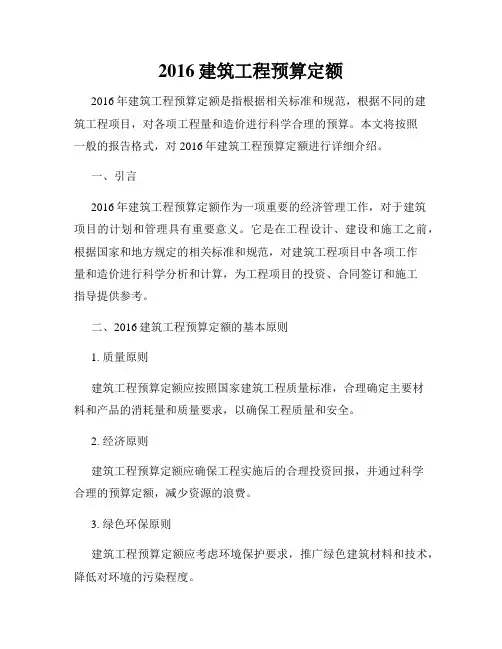 2016 建筑工程预算定额

2016 年建筑工程预算定额是指根据相关标准和规范，根据不同的建筑工程项目，对各项工程量和造价进行科学合理的预算。本文将按照一般的报告格式，对 2016 年建筑工程预算定额进行详细介绍。

一、引言

2016 年建筑工程预算定额作为一项重要的经济管理工作，对于建筑项目的计划和管理具有重要意义。它是在工程设计、建设和施工之前，根据国家和地方规定的相关标准和规范，对建筑工程项目中各项工作量和造价进行科学分析和计算，为工程项目的投资、合同签订和施工指导提供参考。

二、2016 建筑工程预算定额的基本原则

1. 质量原则

建筑工程预算定额应按照国家建筑工程质量标准，合理确定主要材料和产品的消耗量和质量要求，以确保工程质量和安全。

2. 经济原则

建筑工程预算定额应确保工程实施后的合理投资回报，并通过科学合理的预算定额，减少资源的浪费。

3. 绿色环保原则

建筑工程预算定额应考虑环境保护要求，推广绿色建筑材料和技术，降低对环境的污染程度。